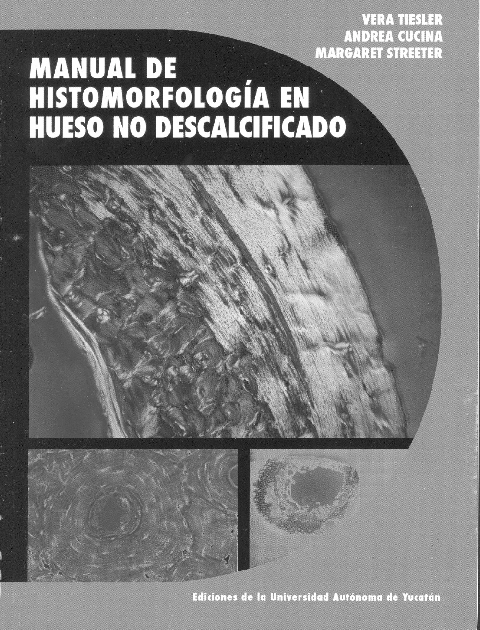 VERA TIESLER
ANDREA CUCINA
MARGARET STREETER

MANUAL DE HISTOMORFOLOGÍA EN HUESO NO DESCALCIFICADO

Ediciones de la Universidad Autónoma de Yucatán